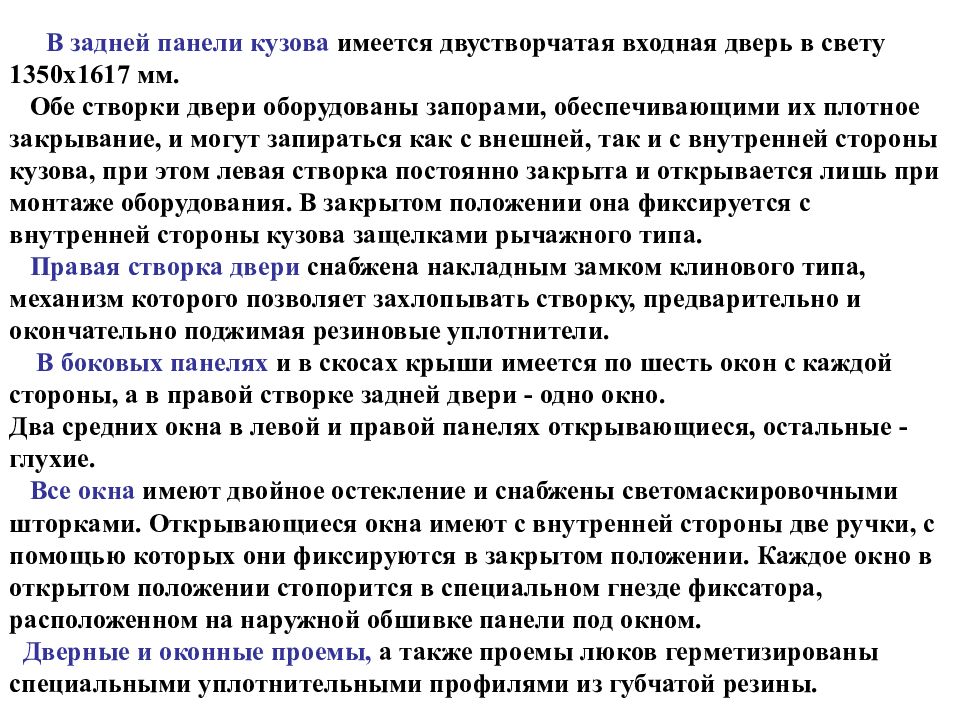 В задней панели кузова имеется двустворчатая входная дверь в свету 1350х1617 мм.

Обе створки двери оборудованы запорами, обеспечивающими их плотное закрывание, и могут запираться как с внешней, так и с внутренней стороны кузова, при этом левая створка постоянно закрыта и открывается лишь при монтаже оборудования. В закрытом положении она фиксируется с внутренней стороны кузова защелками рычажного типа.

Правая створка двери снабжена накладным замком клинового типа, механизм которого позволяет захлопывать створку, предварительно и окончательно поджимая резиновые уплотнители.

В боковых панелях и в скосах крыши имеется по шесть окон с каждой стороны, а в правой створке задней двери - одно окно.
Два средних окна в левой и правой панелях открывающиеся, остальные - глухие.

Все окна имеют двойное остекление и снабжены светомаскировочными шторками. Открывающиеся окна имеют с внутренней стороны две ручки, с помощью которых они фиксируются в закрытом положении. Каждое окно в открытом положении стопорится в специальном гнезде фиксатора, расположенном на наружной обшивке панели под окном.

Дверные и оконные проемы, а также проемы люков герметизированы специальными уплотнительными профилями из губчатой резины.